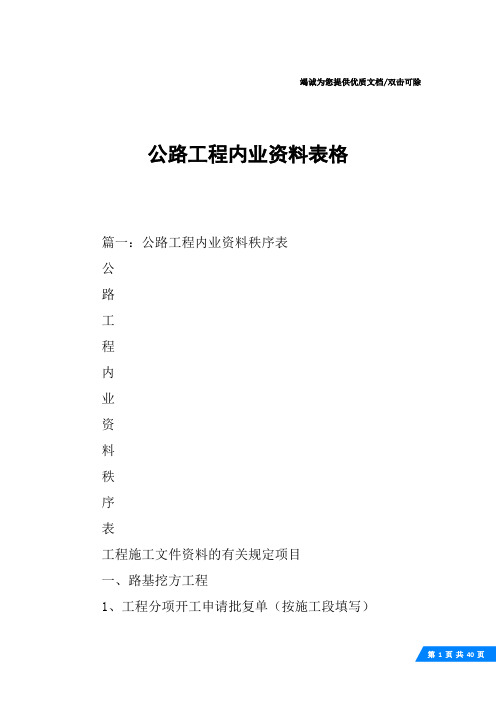 竭诚为您提供优质文档/双击可除

公路工程内业资料表格

篇一：公路工程内业资料秩序表

公

路

工

程

内

业

资

料

秩

序

表

工程施工文件资料的有关规定项目

一、路基挖方工程

1、工程分项开工申请批复单（按施工段填写）

第 1 页 共 40 页